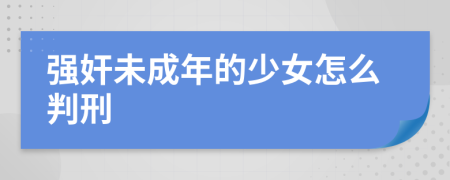 强奸未成年的少女怎么判刑